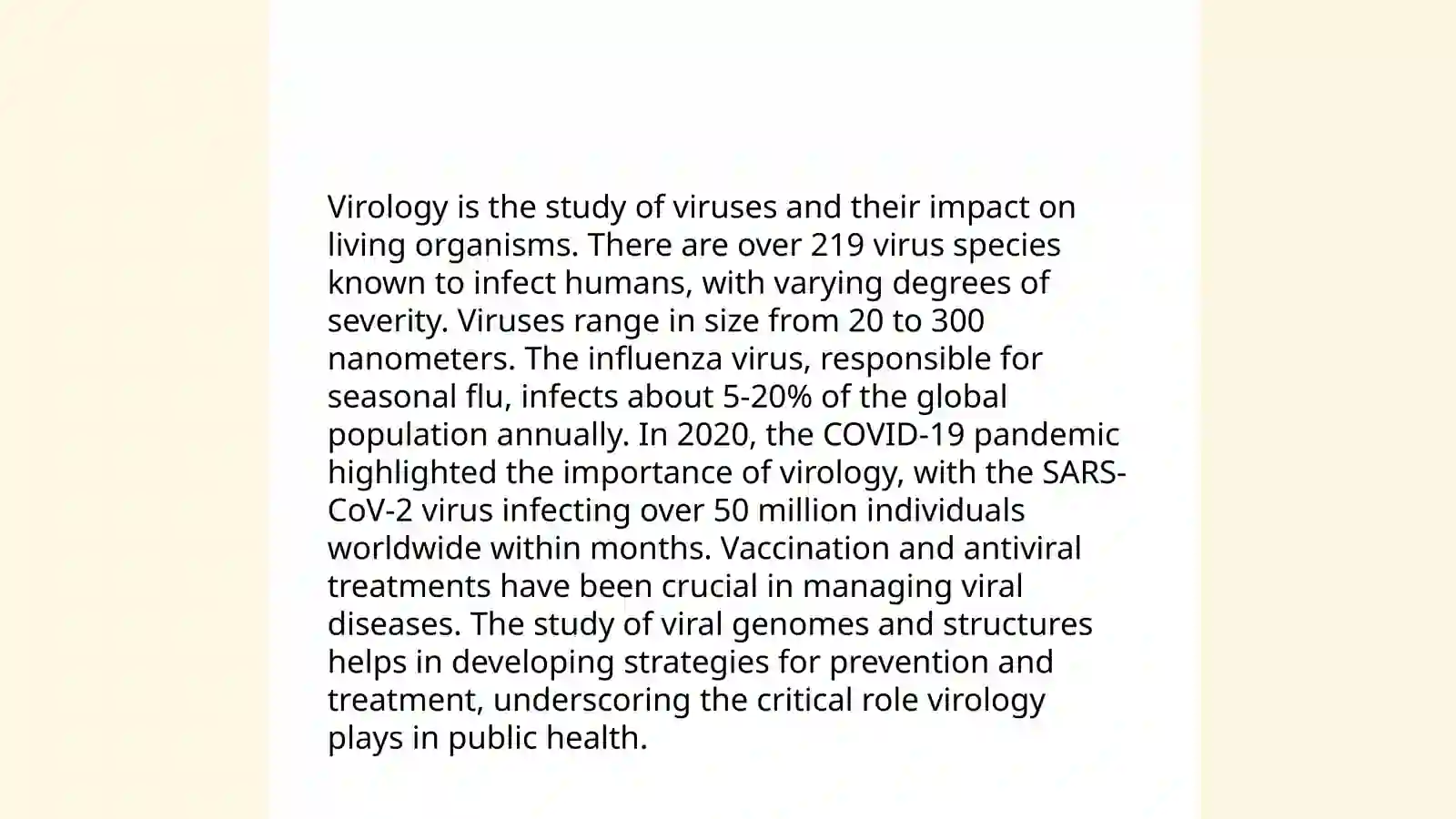 Virology is the study of viruses and their impact on living organisms. There are over 219 virus species known to infect humans, with varying degrees of severity. Viruses range in size from 20 to 300 nanometers. The influenza virus, responsible for seasonal flu, infects about 5-20% of the global population annually. In 2020, the COVID-19 pandemic highlighted the importance of virology, with the SARS-CoV-2 virus infecting over 50 million individuals worldwide within months. Vaccination and antiviral treatments have been crucial in managing viral diseases. The study of viral genomes and structures helps in developing strategies for prevention and treatment, underscoring the critical role virology plays in public health.